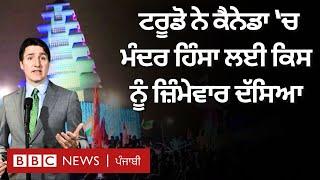 ਟਰੂਡੋ ਨੇ ਕੈਨੇਡਾ 'ਚ ਮੰਦਰ ਹਿੰਸਾ ਲਈ ਕਿਸ ਨੂੰ ਜ਼ਿੰਮੇਵਾਰ ਦੱਸਿਆ

BBC NEWS | ਪੰਜਾਬੀ